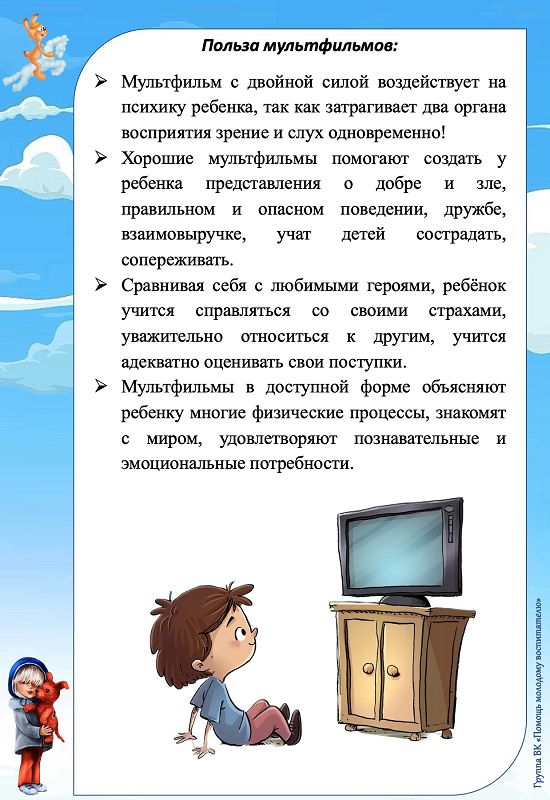 Польза мультфильмов:

➢ Мультфильм с двойной силой воздействует на психику ребенка, так как затрагивает два органа восприятия зрение и слух одновременно!

➢ Хорошие мультфильмы помогают создать у ребенка представления о добре и зле, правильном и опасном поведении, дружбе, взаимовыручке, учат детей сострадать, сопереживать.

➢ Сравнивая себя с любимыми героями, ребёнок учится справляться со своими страхами, уважительно относиться к другим, учится адекватно оценивать свои поступки.

➢ Мультфильмы в доступной форме объясняют ребенку многие физические процессы, знакомят с миром, удовлетворяют познавательные и эмоциональные потребности.

Группа ВК «Помощь молодому воспитателю»